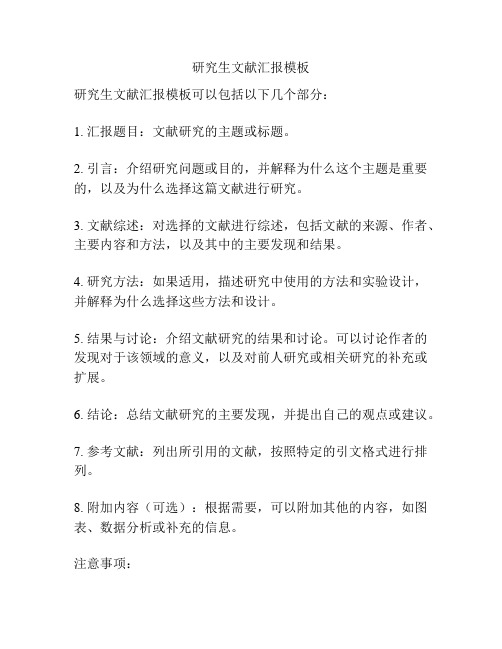 研究生文献汇报模板

研究生文献汇报模板可以包括以下几个部分：

1. 汇报题目：文献研究的主题或标题。

2. 引言：介绍研究问题或目的，并解释为什么这个主题是重要的，以及为什么选择这篇文献进行研究。

3. 文献综述：对选择的文献进行综述，包括文献的来源、作者、主要内容和方法，以及其中的主要发现和结果。

4. 研究方法：如果适用，描述研究中使用的方法和实验设计，并解释为什么选择这些方法和设计。

5. 结果与讨论：介绍文献研究的结果和讨论。可以讨论作者的发现对于该领域的意义，以及对前人研究或相关研究的补充或扩展。

6. 结论：总结文献研究的主要发现，并提出自己的观点或建议。

7. 参考文献：列出所引用的文献，按照特定的引文格式进行排列。

8. 附加内容（可选）：根据需要，可以附加其他的内容，如图表、数据分析或补充的信息。

注意事项：